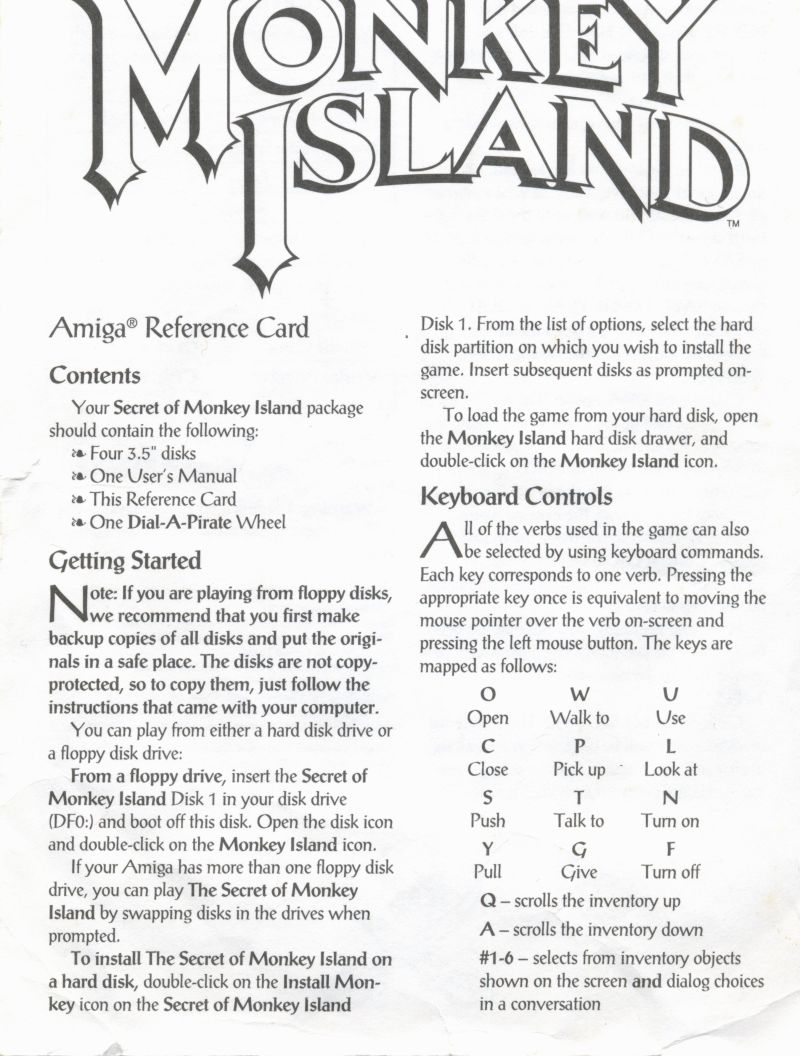 MONKEY ISLAND™

Amiga® Reference Card

Contents

Your Secret of Monkey Island package should contain the following:
❧ Four 3.5" disks
❧ One User's Manual
❧ This Reference Card
❧ One Dial-A-Pirate Wheel

Getting Started

Note: If you are playing from floppy disks, we recommend that you first make backup copies of all disks and put the originals in a safe place. The disks are not copy-protected, so to copy them, just follow the instructions that came with your computer.

You can play from either a hard disk drive or a floppy disk drive:

From a floppy drive, insert the Secret of Monkey Island Disk 1 in your disk drive (DF0:) and boot off this disk. Open the disk icon and double-click on the Monkey Island icon.

If your Amiga has more than one floppy disk drive, you can play The Secret of Monkey Island by swapping disks in the drives when prompted.

To install The Secret of Monkey Island on a hard disk, double-click on the Install Monkey icon on the Secret of Monkey Island Disk 1. From the list of options, select the hard disk partition on which you wish to install the game. Insert subsequent disks as prompted on-screen.

To load the game from your hard disk, open the Monkey Island hard disk drawer, and double-click on the Monkey Island icon.

Keyboard Controls

All of the verbs used in the game can also be selected by using keyboard commands. Each key corresponds to one verb. Pressing the appropriate key once is equivalent to moving the mouse pointer over the verb on-screen and pressing the left mouse button. The keys are mapped as follows:

| O | W | U |
|---|---|---|
| Open | Walk to | Use |
| C | P | L |
| Close | Pick up | Look at |
| S | T | N |
| Push | Talk to | Turn on |
| Y | G | F |
| Pull | Give | Turn off |

Q – scrolls the inventory up

A – scrolls the inventory down

#1-6 – selects from inventory objects shown on the screen and dialog choices in a conversation